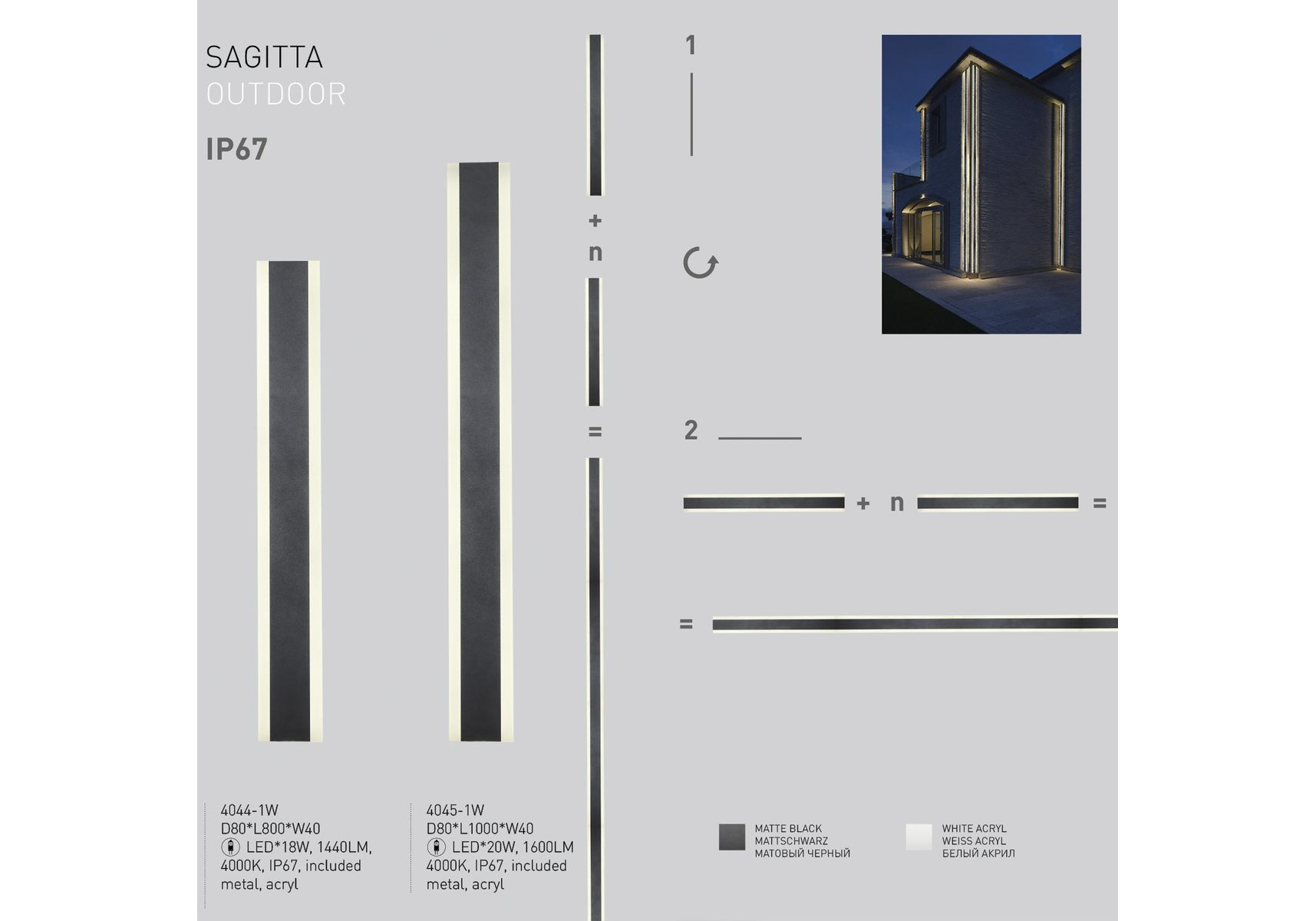 SAGITTA
OUTDOOR

IP67

+
n
=

1

2

+ n =

=

4044-1W
D80*L800*W40
LED*18W, 1440LM, 4000K, IP67, included metal, acryl

4045-1W
D80*L1000*W40
LED*20W, 1600LM 4000K, IP67, included metal, acryl

MATTE BLACK
MATTSCHWARZ
МАТОВЫЙ ЧЕРНЫЙ

WHITE ACRYL
WEISS ACRYL
БЕЛЫЙ АКРИЛ